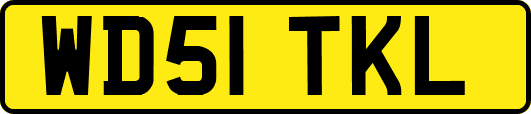 WD51 TKL